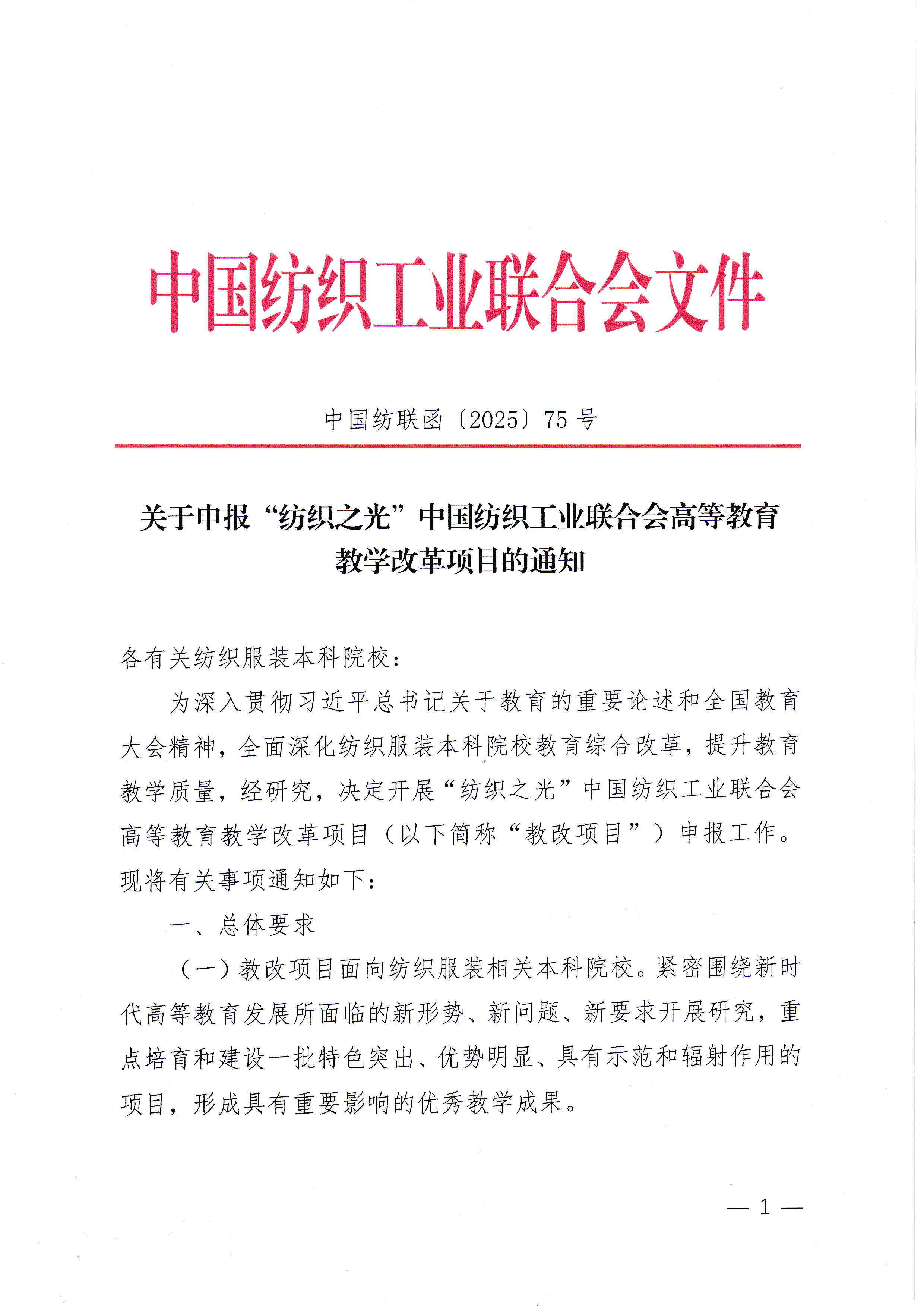 中国纺织工业联合会文件

中国纺联函〔2025〕75号

关于申报“纺织之光”中国纺织工业联合会高等教育教学改革项目的通知

各有关纺织服装本科院校：

为深入贯彻习近平总书记关于教育的重要论述和全国教育大会精神，全面深化纺织服装本科院校教育综合改革，提升教育教学质量，经研究，决定开展“纺织之光”中国纺织工业联合会高等教育教学改革项目（以下简称“教改项目”）申报工作。现将有关事项通知如下：

一、总体要求

（一）教改项目面向纺织服装相关本科院校。紧密围绕新时代高等教育发展所面临的新形势、新问题、新要求开展研究，重点培育和建设一批特色突出、优势明显、具有示范和辐射作用的项目，形成具有重要影响的优秀教学成果。

— 1 —